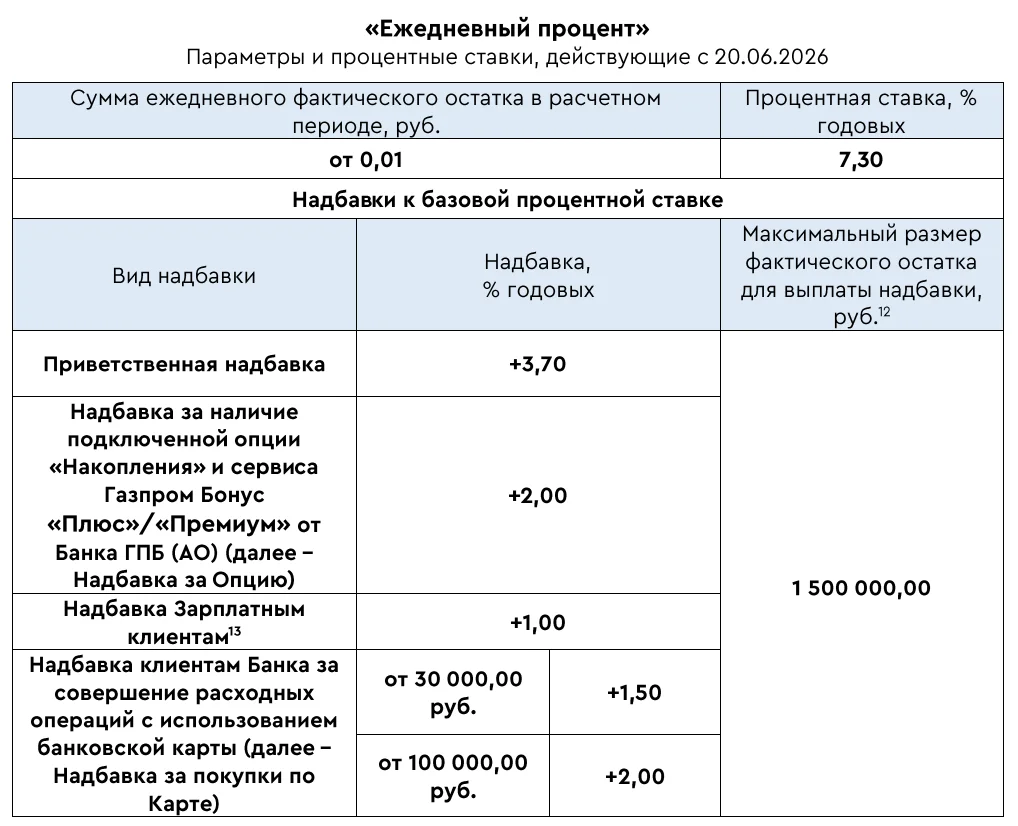 «Ежедневный процент»
Параметры и процентные ставки, действующие с 20.06.2026

| Сумма ежедневного фактического остатка в расчетном периоде, руб. | | | Процентная ставка, % годовых |
|---|---|---|---|
| от 0,01 | | | 7,30 |
| Надбавки к базовой процентной ставке | | | |
| Вид надбавки | Надбавка, % годовых | | Максимальный размер фактического остатка для выплаты надбавки, руб.$^{12}$ |
| Приветственная надбавка | +3,70 | | 1 500 000,00 |
| Надбавка за наличие подключенной опции «Накопления» и сервиса Газпром Бонус «Плюс»/«Премиум» от Банка ГПБ (АО) (далее – Надбавка за Опцию) | +2,00 | | |
| Надбавка Зарплатным клиентам$^{13}$ | +1,00 | | |
| Надбавка клиентам Банка за совершение расходных операций с использованием банковской карты (далее – Надбавка за покупки по Карте) | от 30 000,00 руб. | +1,50 | |
| | от 100 000,00 руб. | +2,00 | |